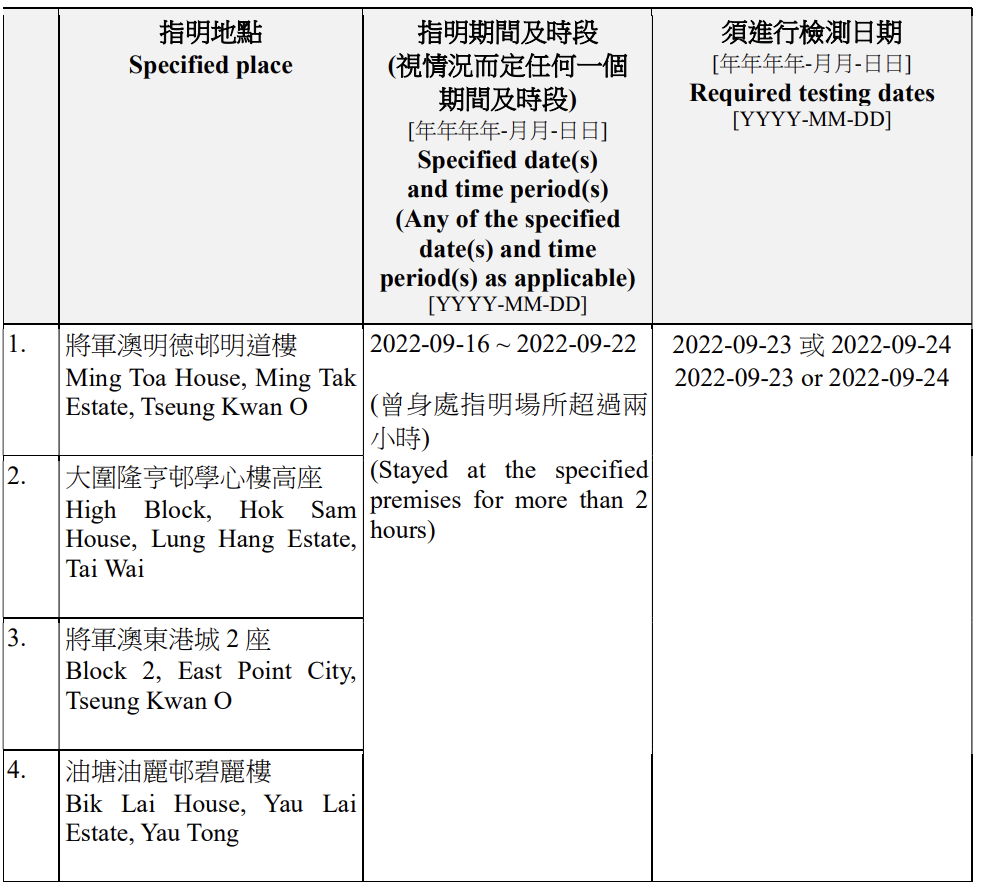 | | 指明地點 Specified place | 指明期間及時段 (視情況而定任何一個期間及時段) [年年年年-月月-日日] Specified date(s) and time period(s) (Any of the specified date(s) and time period(s) as applicable) [YYYY-MM-DD] | 須進行檢測日期 [年年年年-月月-日日] Required testing dates [YYYY-MM-DD] |
|---|---|---|---|
| 1. | 將軍澳明德邨明道樓 Ming Toa House, Ming Tak Estate, Tseung Kwan O | 2022-09-16 ~ 2022-09-22 (曾身處指明場所超過兩小時) (Stayed at the specified premises for more than 2 hours) | 2022-09-23 或 2022-09-24 2022-09-23 or 2022-09-24 |
| 2. | 大圍隆亨邨學心樓高座 High Block, Hok Sam House, Lung Hang Estate, Tai Wai | | |
| 3. | 將軍澳東港城 2 座 Block 2, East Point City, Tseung Kwan O | | |
| 4. | 油塘油麗邨碧麗樓 Bik Lai House, Yau Lai Estate, Yau Tong | | |